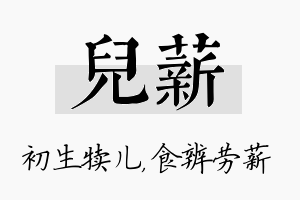 兒薪

初生犊儿,食辨劳薪